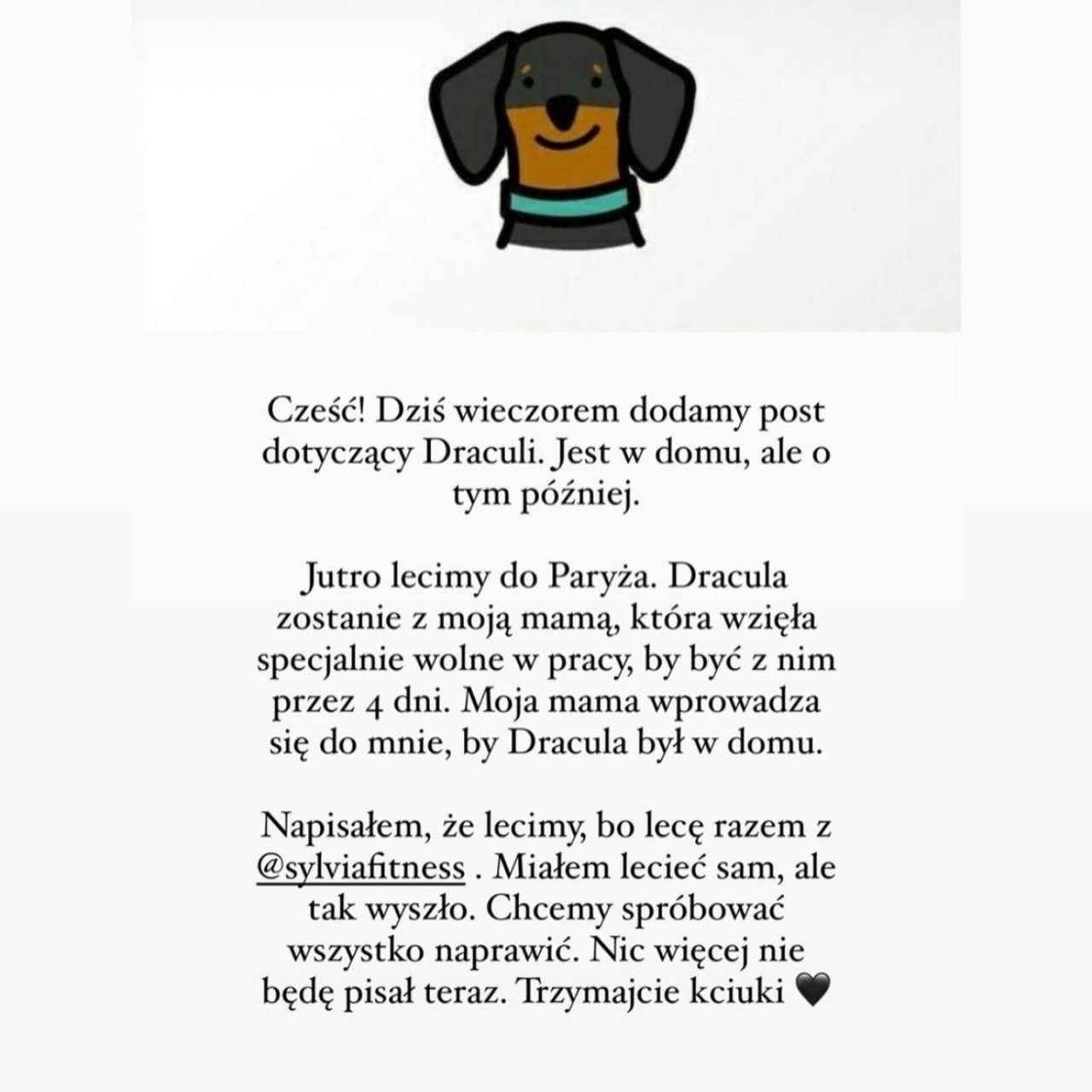 Cześć! Dziś wieczorem dodamy post dotyczący Draculi. Jest w domu, ale o tym później.

Jutro lecimy do Paryża. Dracula zostanie z moją mamą, która wzięła specjalnie wolne w pracy, by być z nim przez 4 dni. Moja mama wprowadza się do mnie, by Dracula był w domu.

Napisałem, że lecimy, bo lecę razem z @sylviafitness . Miałem lecieć sam, ale tak wyszło. Chcemy spróbować wszystko naprawić. Nic więcej nie będę pisał teraz. Trzymajcie kciuki 🖤